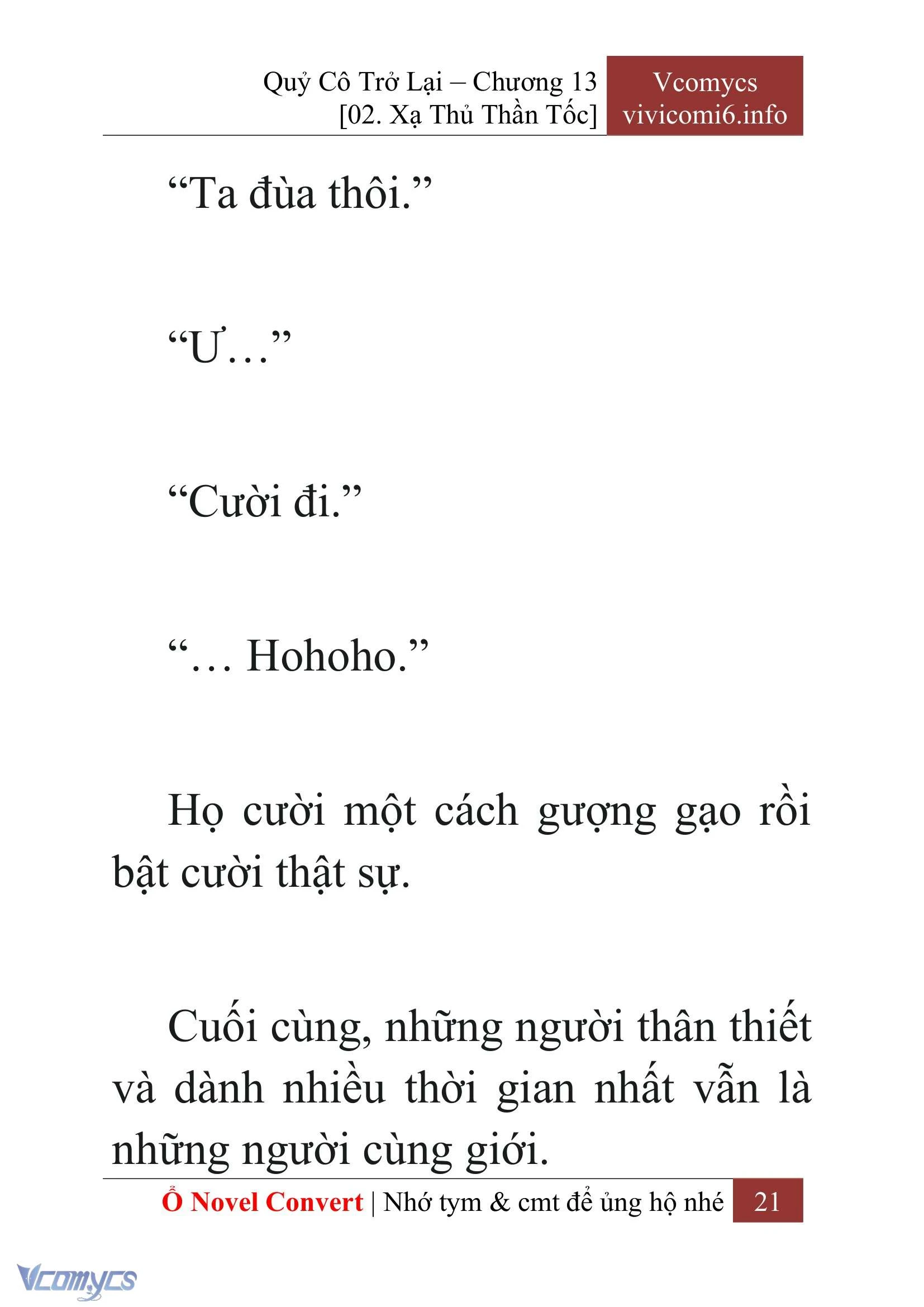 Quỷ Cô Trở Lại – Chương 13
[02. Xạ Thủ Thần Tốc]

Vcomycs
vivicomi6.info

“Ta đùa thôi.”

“Ư…”

“Cười đi.”

“… Hohoho.”

Họ cười một cách gượng gạo rồi bật cười thật sự.

Cuối cùng, những người thân thiết và dành nhiều thời gian nhất vẫn là những người cùng giới.

Ổ Novel Convert | Nhớ tym & cmt để ủng hộ nhé 21

Vcomycs